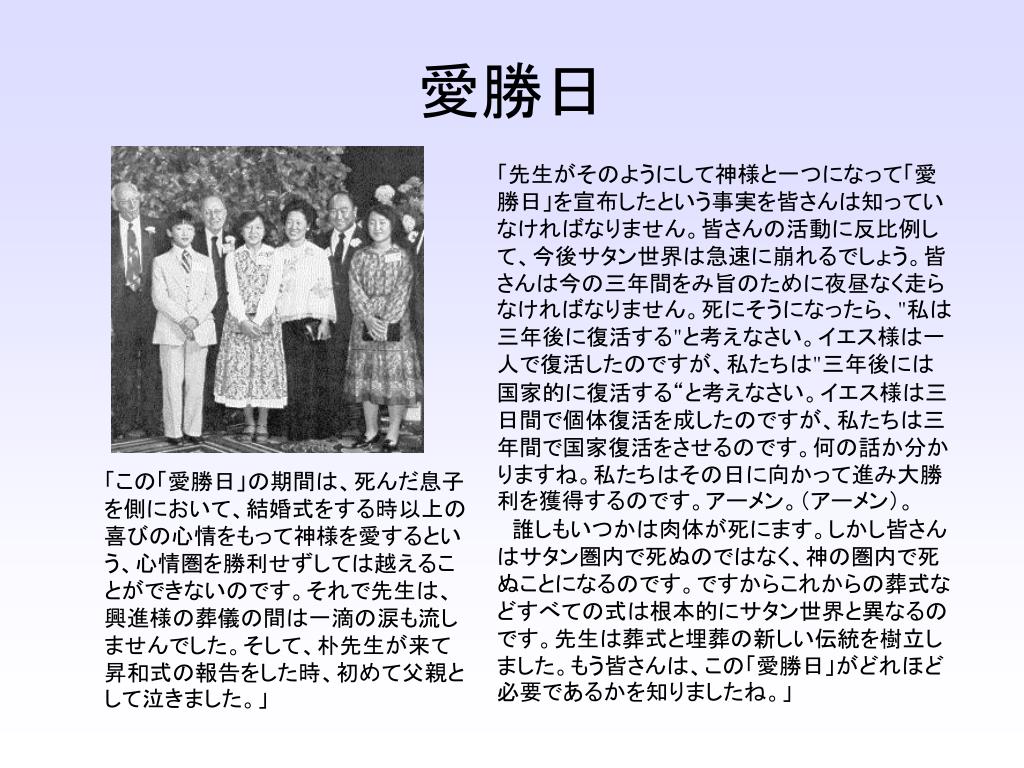 愛勝日

「この「愛勝日」の期間は、死んだ息子を側において、結婚式をする時以上の喜びの心情をもって神様を愛するという、心情圏を勝利せずしては越えることができないのです。それで先生は、興進様の葬儀の間は一滴の涙も流しませんでした。そして、朴先生が来て昇和式の報告をした時、初めて父親として泣きました。」

「先生がそのようにして神様と一つになって「愛勝日」を宣布したという事実を皆さんは知っていなければなりません。皆さんの活動に反比例して、今後サタン世界は急速に崩れるでしょう。皆さんは今の三年間をみ旨のために夜昼なく走らなければなりません。死にそうになったら、"私は三年後に復活する"と考えなさい。イエス様は一人で復活したのですが、私たちは"三年後には国家的に復活する“と考えなさい。イエス様は三日間で個体復活を成したのですが、私たちは三年間で国家復活をさせるのです。何の話か分かりますね。私たちはその日に向かって進み大勝利を獲得するのです。アーメン。(アーメン)。
　誰しもいつかは肉体が死にます。しかし皆さんはサタン圏内で死ぬのではなく、神の圏内で死ぬことになるのです。ですからこれからの葬式などすべての式は根本的にサタン世界と異なるのです。先生は葬式と埋葬の新しい伝統を樹立しました。もう皆さんは、この「愛勝日」がどれほど必要であるかを知りましたね。」